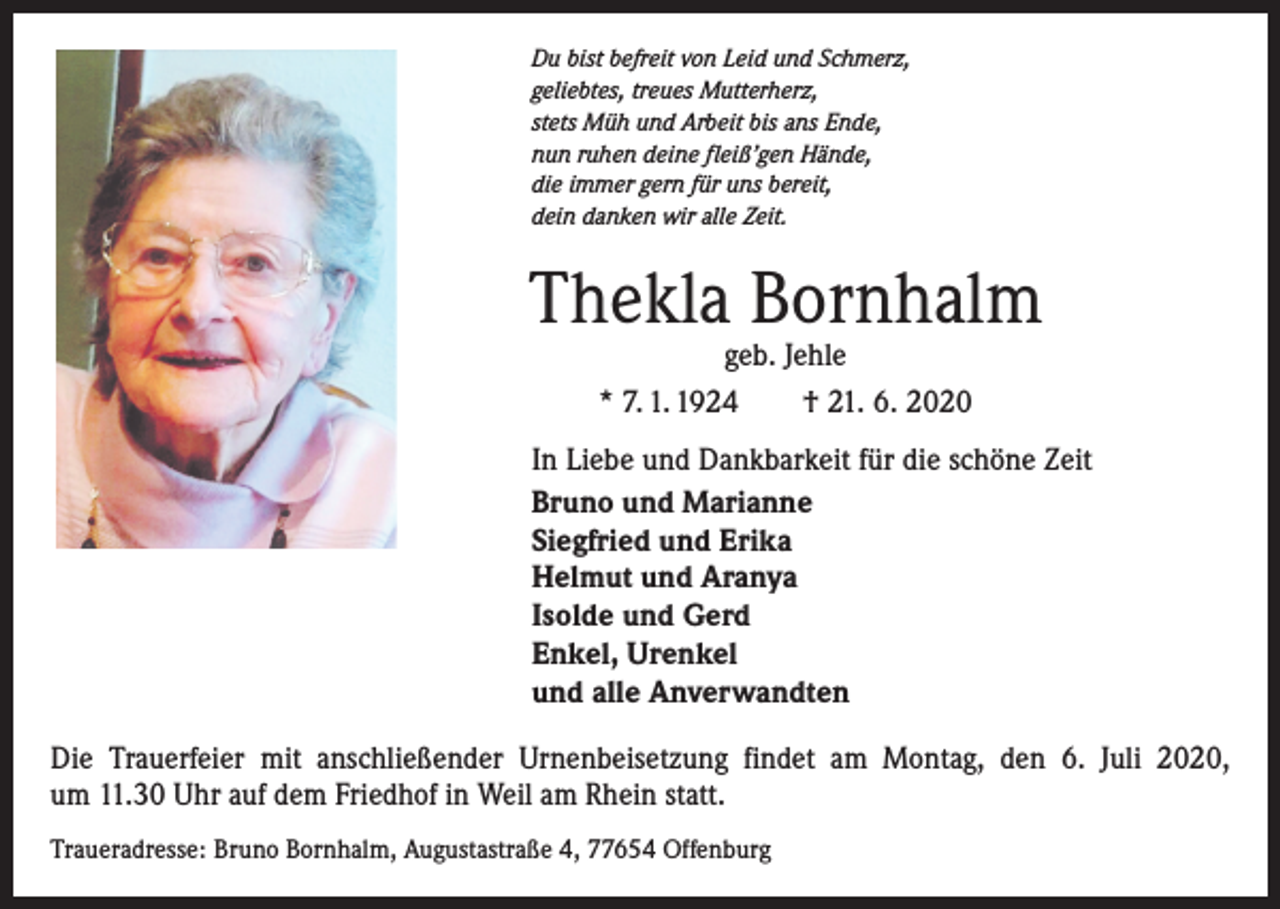 Du bist befreit von Leid und Schmerz,
geliebtes, treues Mutterherz,
stets Müh und Arbeit bis ans Ende,
nun ruhen deine fleiß'gen Hände,
die immer gern für uns bereit,
dein danken wir alle Zeit.

Thekla Bornhalm

geb. Jehle

* 7. 1. 1924 † 21. 6. 2020

In Liebe und Dankbarkeit für die schöne Zeit

Bruno und Marianne
Siegfried und Erika
Helmut und Aranya
Isolde und Gerd
Enkel, Urenkel
und alle Anverwandten

Die Trauerfeier mit anschließender Urnenbeisetzung findet am Montag, den 6. Juli 2020, um 11.30 Uhr auf dem Friedhof in Weil am Rhein statt.

Traueradresse: Bruno Bornhalm, Augustastraße 4, 77654 Offenburg